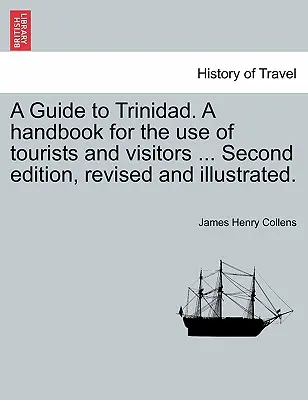 BRITISH LIBRARY

History of Travel

A Guide to Trinidad. A handbook for the use of tourists and visitors ... Second edition, revised and illustrated.

James Henry Collens